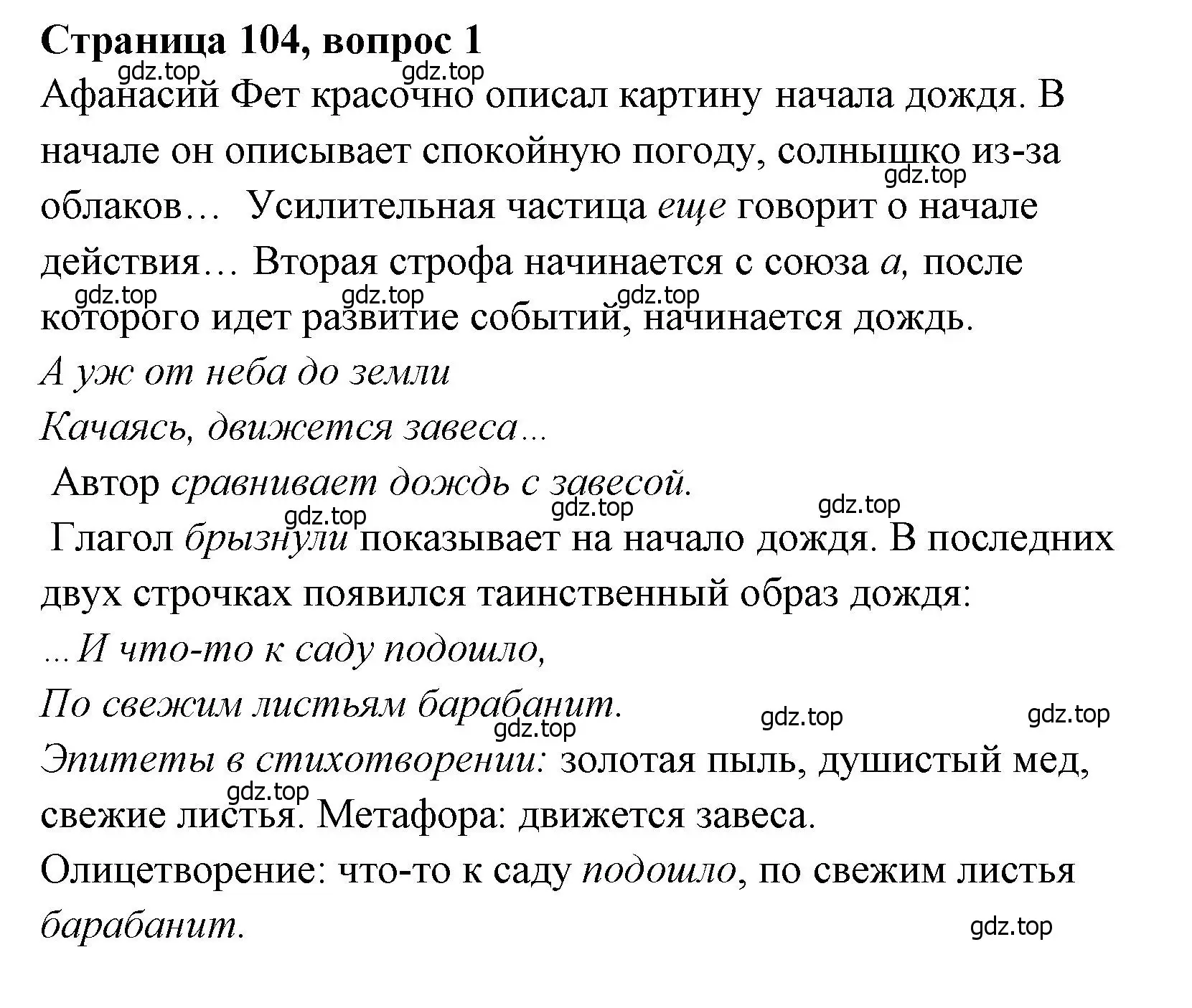 Страница 104, вопрос 1

gdz.top gdz.top

Афанасий Фет красочно описал картину начала дождя. В начале он описывает спокойную погоду, солнышко из-за облаков… Усилительная частица еще говорит о начале действия… Вторая строфа начинается с союза а, после которого идет развитие событий, начинается дождь.

gdz.top gdz.top gdz.top gdz.top

А уж от неба до земли

Качаясь, движется завеса…

Автор сравнивает дождь с завесой.

gdz.top gdz.top gdz.top

Глагол брызнули показывает на начало дождя. В последних двух строчках появился таинственный образ дождя:

…И что-то к саду подошло,

По свежим листьям барабанит.

gdz.top gdz.top gdz.top

Эпитеты в стихотворении: золотая пыль, душистый мед, свежие листья. Метафора: движется завеса.

gdz.top

Олицетворение: что-то к саду подошло, по свежим листья барабанит.

gdz.top